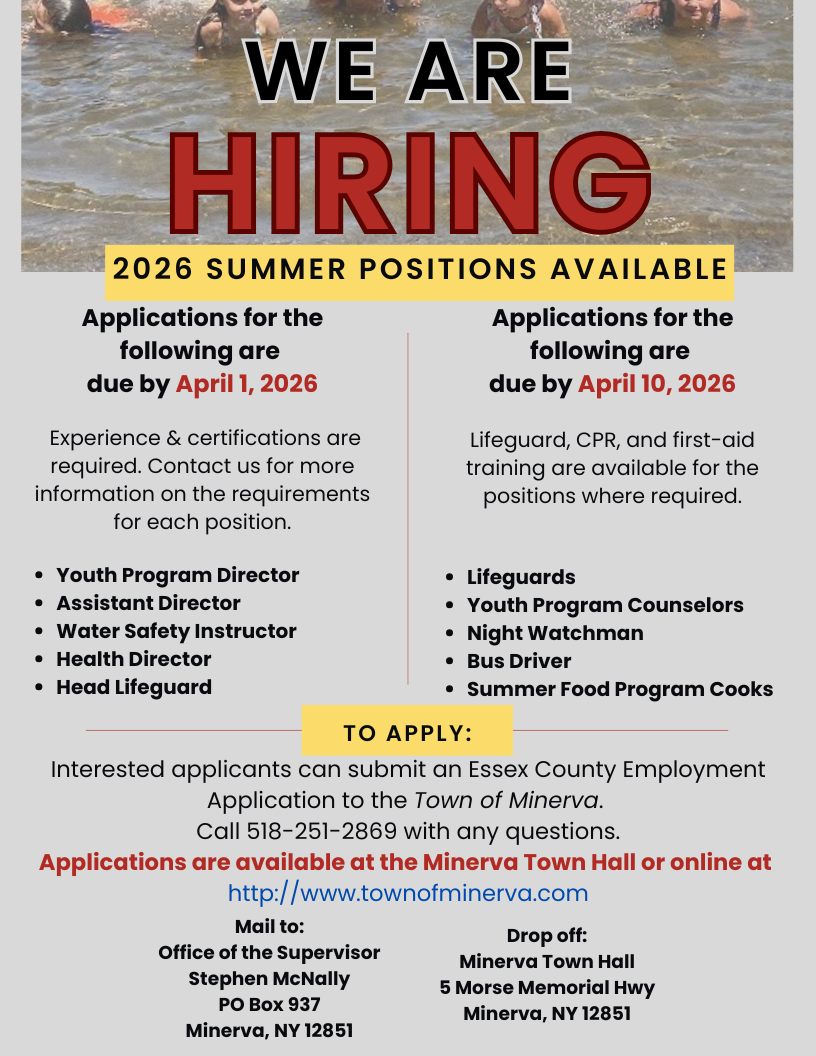 WE ARE
HIRING
2026 SUMMER POSITIONS AVAILABLE

Applications for the following are due by April 1, 2026

Experience & certifications are required. Contact us for more information on the requirements for each position.

- Youth Program Director
- Assistant Director
- Water Safety Instructor
- Health Director
- Head Lifeguard

Applications for the following are due by April 10, 2026

Lifeguard, CPR, and first-aid training are available for the positions where required.

- Lifeguards
- Youth Program Counselors
- Night Watchman
- Bus Driver
- Summer Food Program Cooks

TO APPLY:

Interested applicants can submit an Essex County Employment Application to the Town of Minerva.
Call 518-251-2869 with any questions.
Applications are available at the Minerva Town Hall or online at
http://www.townofminerva.com

Mail to:
Office of the Supervisor
Stephen McNally
PO Box 937
Minerva, NY 12851

Drop off:
Minerva Town Hall
5 Morse Memorial Hwy
Minerva, NY 12851